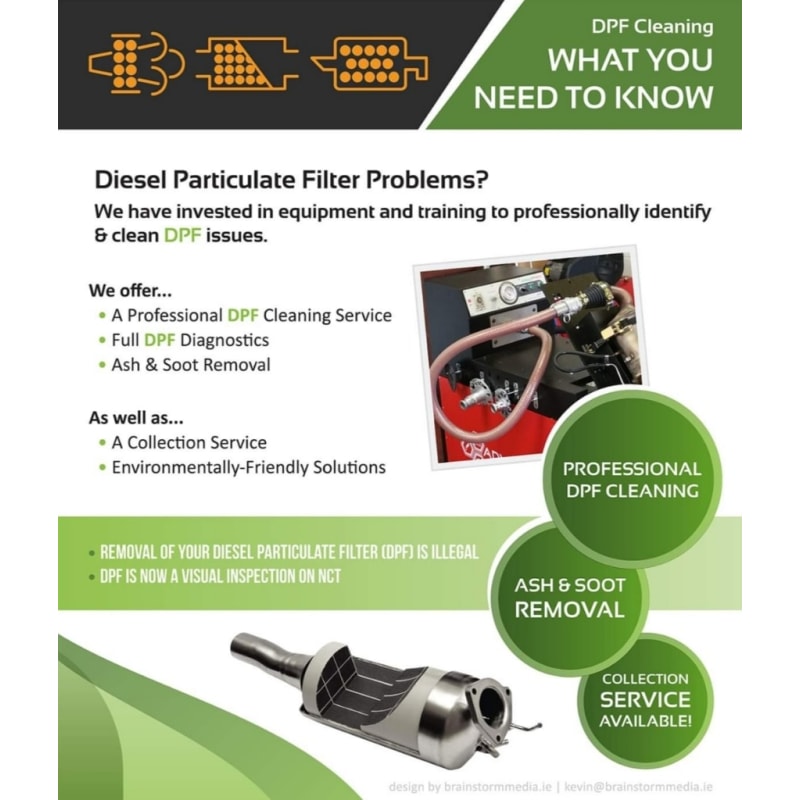 DPF Cleaning
WHAT YOU NEED TO KNOW

Diesel Particulate Filter Problems?
We have invested in equipment and training to professionally identify & clean DPF issues.

We offer...
• A Professional DPF Cleaning Service
• Full DPF Diagnostics
• Ash & Soot Removal

As well as...
• A Collection Service
• Environmentally-Friendly Solutions

PROFESSIONAL DPF CLEANING

• REMOVAL OF YOUR DIESEL PARTICULATE FILTER (DPF) IS ILLEGAL
• DPF IS NOW A VISUAL INSPECTION ON NCT

ASH & SOOT REMOVAL

COLLECTION SERVICE AVAILABLE!

design by brainstormmedia.ie | kevin@brainstormmedia.ie